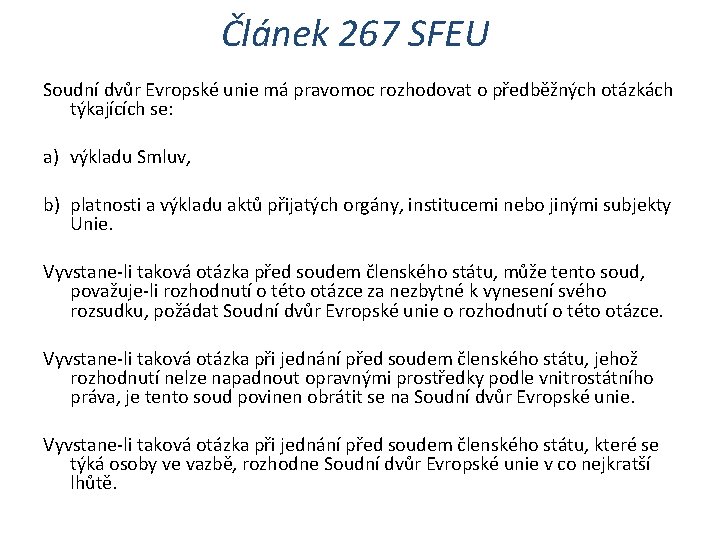 Článek 267 SFEU

Soudní dvůr Evropské unie má pravomoc rozhodovat o předběžných otázkách týkajících se:

a) výkladu Smluv,

b) platnosti a výkladu aktů přijatých orgány, institucemi nebo jinými subjekty Unie.

Vyvstane-li taková otázka před soudem členského státu, může tento soud, považuje-li rozhodnutí o této otázce za nezbytné k vynesení svého rozsudku, požádat Soudní dvůr Evropské unie o rozhodnutí o této otázce.

Vyvstane-li taková otázka při jednání před soudem členského státu, jehož rozhodnutí nelze napadnout opravnými prostředky podle vnitrostátního práva, je tento soud povinen obrátit se na Soudní dvůr Evropské unie.

Vyvstane-li taková otázka při jednání před soudem členského státu, které se týká osoby ve vazbě, rozhodne Soudní dvůr Evropské unie v co nejkratší lhůtě.